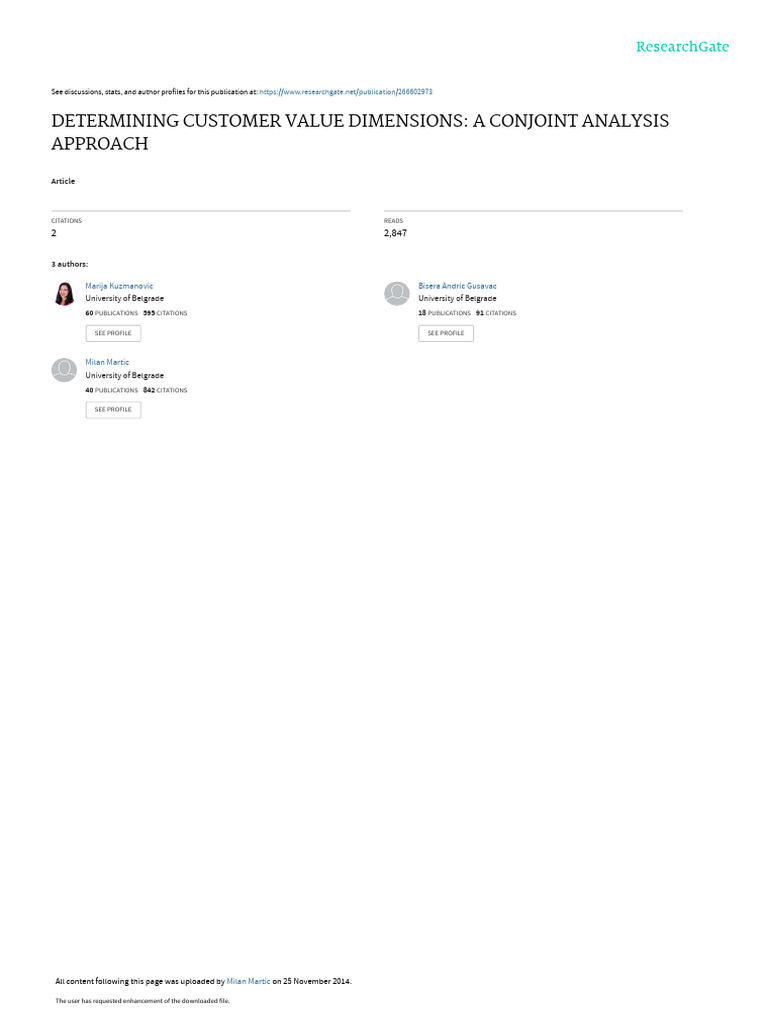 ResearchGate

See discussions, stats, and author profiles for this publication at: https://www.researchgate.net/publication/266602973

DETERMINING CUSTOMER VALUE DIMENSIONS: A CONJOINT ANALYSIS APPROACH

Article

CITATIONS
2

READS
2,847

3 authors:

Marija Kuzmanovic
University of Belgrade
60 PUBLICATIONS 595 CITATIONS
SEE PROFILE

Milan Martic
University of Belgrade
40 PUBLICATIONS 842 CITATIONS
SEE PROFILE

Bisera Andric Gusavac
University of Belgrade
18 PUBLICATIONS 91 CITATIONS
SEE PROFILE

All content following this page was uploaded by Milan Martic on 25 November 2014.

The user has requested enhancement of the downloaded file.